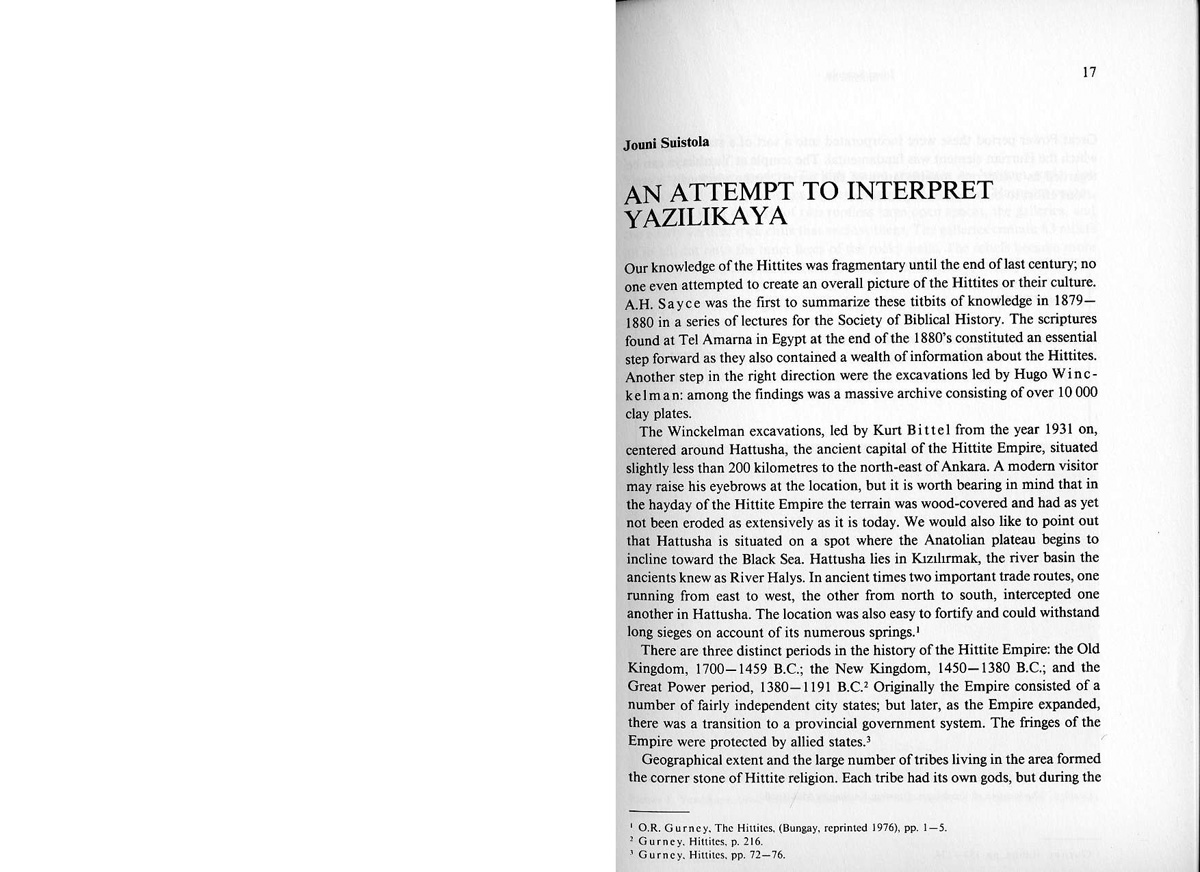 17

Jouni Suistola

AN ATTEMPT TO INTERPRET YAZILIKAYA

Our knowledge of the Hittites was fragmentary until the end of last century; no one even attempted to create an overall picture of the Hittites or their culture. A.H. Sayce was the first to summarize these titbits of knowledge in 1879—1880 in a series of lectures for the Society of Biblical History. The scriptures found at Tel Amarna in Egypt at the end of the 1880's constituted an essential step forward as they also contained a wealth of information about the Hittites. Another step in the right direction were the excavations led by Hugo Winckelman: among the findings was a massive archive consisting of over 10 000 clay plates.

The Winckelman excavations, led by Kurt Bittel from the year 1931 on, centered around Hattusha, the ancient capital of the Hittite Empire, situated slightly less than 200 kilometres to the north-east of Ankara. A modern visitor may raise his eyebrows at the location, but it is worth bearing in mind that in the hayday of the Hittite Empire the terrain was wood-covered and had as yet not been eroded as extensively as it is today. We would also like to point out that Hattusha is situated on a spot where the Anatolian plateau begins to incline toward the Black Sea. Hattusha lies in Kızılırmak, the river basin the ancients knew as River Halys. In ancient times two important trade routes, one running from east to west, the other from north to south, intercepted one another in Hattusha. The location was also easy to fortify and could withstand long sieges on account of its numerous springs.$^1$

There are three distinct periods in the history of the Hittite Empire: the Old Kingdom, 1700—1459 B.C.; the New Kingdom, 1450—1380 B.C.; and the Great Power period, 1380—1191 B.C.$^2$ Originally the Empire consisted of a number of fairly independent city states; but later, as the Empire expanded, there was a transition to a provincial government system. The fringes of the Empire were protected by allied states.$^3$

Geographical extent and the large number of tribes living in the area formed the corner stone of Hittite religion. Each tribe had its own gods, but during the

$^1$ O.R. Gurney, The Hittites, (Bungay, reprinted 1976), pp. 1—5.
$^2$ Gurney, Hittites, p. 216.
$^3$ Gurney, Hittites, pp. 72—76.